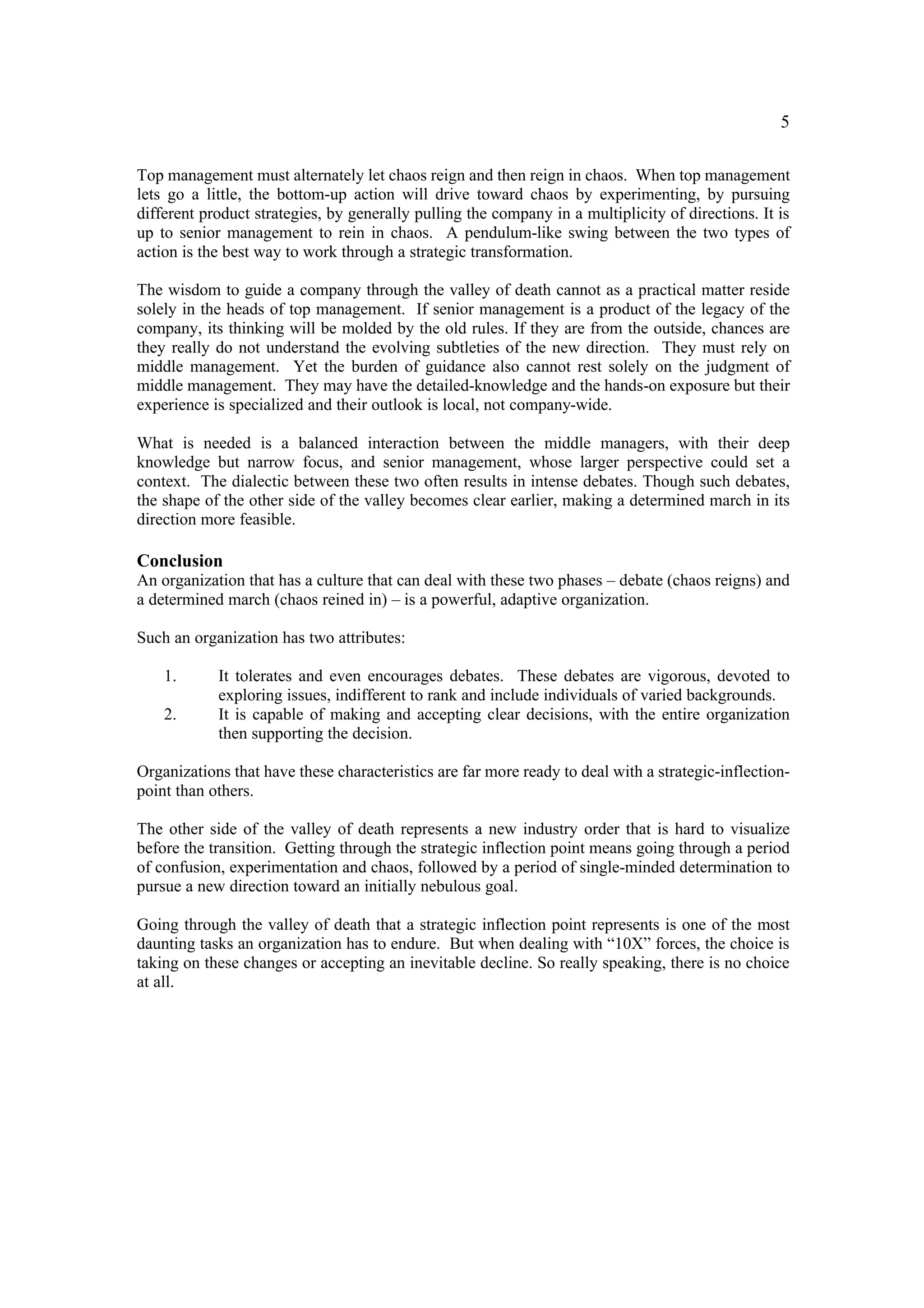 5

Top management must alternately let chaos reign and then reign in chaos. When top management lets go a little, the bottom-up action will drive toward chaos by experimenting, by pursuing different product strategies, by generally pulling the company in a multiplicity of directions. It is up to senior management to rein in chaos. A pendulum-like swing between the two types of action is the best way to work through a strategic transformation.

The wisdom to guide a company through the valley of death cannot as a practical matter reside solely in the heads of top management. If senior management is a product of the legacy of the company, its thinking will be molded by the old rules. If they are from the outside, chances are they really do not understand the evolving subtleties of the new direction. They must rely on middle management. Yet the burden of guidance also cannot rest solely on the judgment of middle management. They may have the detailed-knowledge and the hands-on exposure but their experience is specialized and their outlook is local, not company-wide.

What is needed is a balanced interaction between the middle managers, with their deep knowledge but narrow focus, and senior management, whose larger perspective could set a context. The dialectic between these two often results in intense debates. Though such debates, the shape of the other side of the valley becomes clear earlier, making a determined march in its direction more feasible.

Conclusion
An organization that has a culture that can deal with these two phases – debate (chaos reigns) and a determined march (chaos reined in) – is a powerful, adaptive organization.

Such an organization has two attributes:

1. It tolerates and even encourages debates. These debates are vigorous, devoted to exploring issues, indifferent to rank and include individuals of varied backgrounds.
2. It is capable of making and accepting clear decisions, with the entire organization then supporting the decision.

Organizations that have these characteristics are far more ready to deal with a strategic-inflection-point than others.

The other side of the valley of death represents a new industry order that is hard to visualize before the transition. Getting through the strategic inflection point means going through a period of confusion, experimentation and chaos, followed by a period of single-minded determination to pursue a new direction toward an initially nebulous goal.

Going through the valley of death that a strategic inflection point represents is one of the most daunting tasks an organization has to endure. But when dealing with “10X” forces, the choice is taking on these changes or accepting an inevitable decline. So really speaking, there is no choice at all.